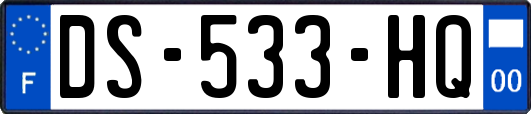 F
DS-533-HQ
00